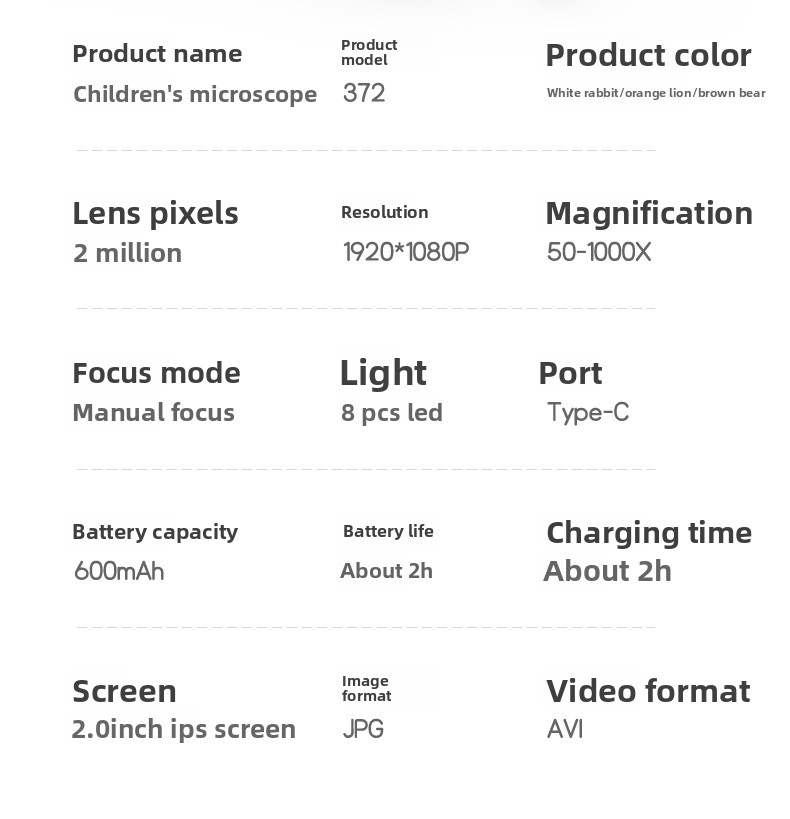 Product name
Children's microscope

Product model
372

Product color
White rabbit/orange lion/brown bear

Lens pixels
2 million

Resolution
1920*1080P

Magnification
50-1000X

Focus mode
Manual focus

Light
8 pcs led

Port
Type-C

Battery capacity
600mAh

Battery life
About 2h

Charging time
About 2h

Screen
2.0inch ips screen

Image format
JPG

Video format
AVI